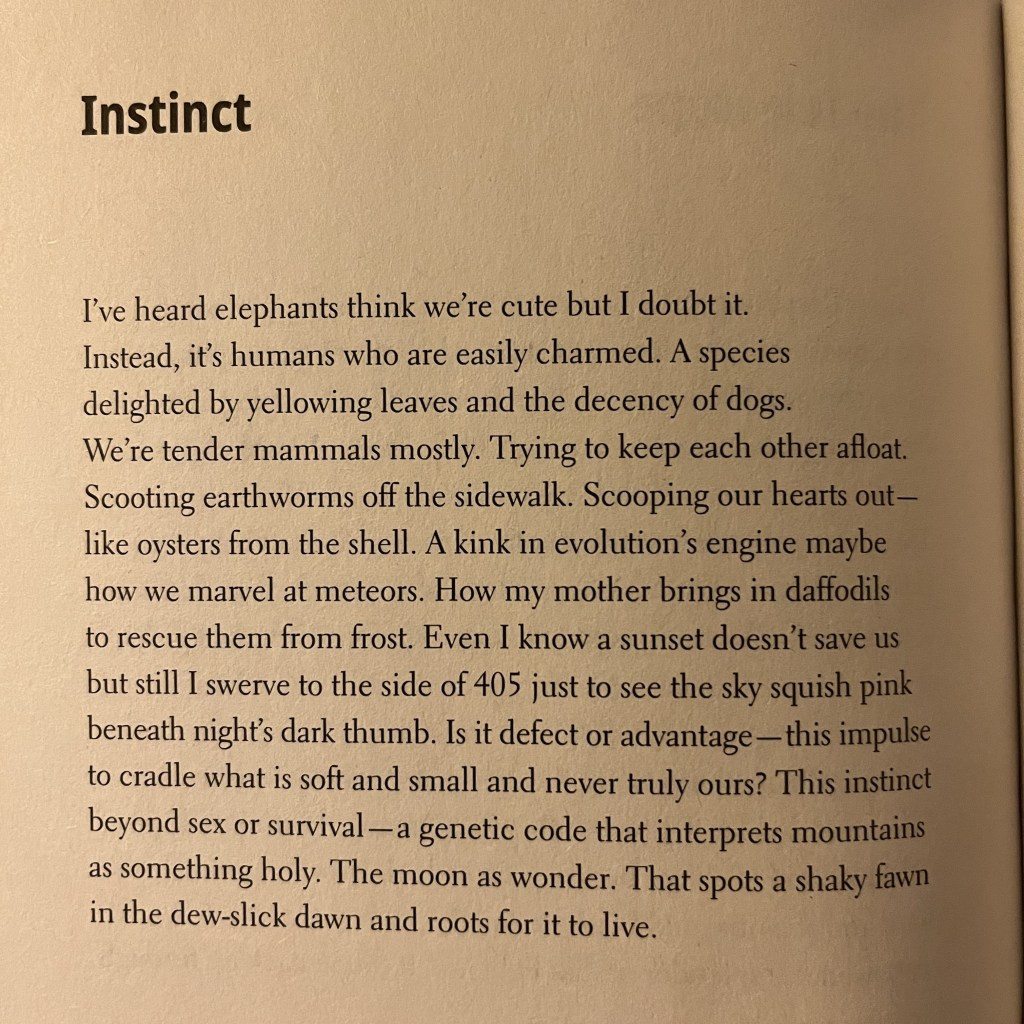 Instinct

I've heard elephants think we're cute but I doubt it.
Instead, it's humans who are easily charmed. A species
delighted by yellowing leaves and the decency of dogs.
We're tender mammals mostly. Trying to keep each other afloat.
Scooting earthworms off the sidewalk. Scooping our hearts out—
like oysters from the shell. A kink in evolution's engine maybe
how we marvel at meteors. How my mother brings in daffodils
to rescue them from frost. Even I know a sunset doesn't save us
but still I swerve to the side of 405 just to see the sky squish pink
beneath night's dark thumb. Is it defect or advantage—this impulse
to cradle what is soft and small and never truly ours? This instinct
beyond sex or survival—a genetic code that interprets mountains
as something holy. The moon as wonder. That spots a shaky fawn
in the dew-slick dawn and roots for it to live.